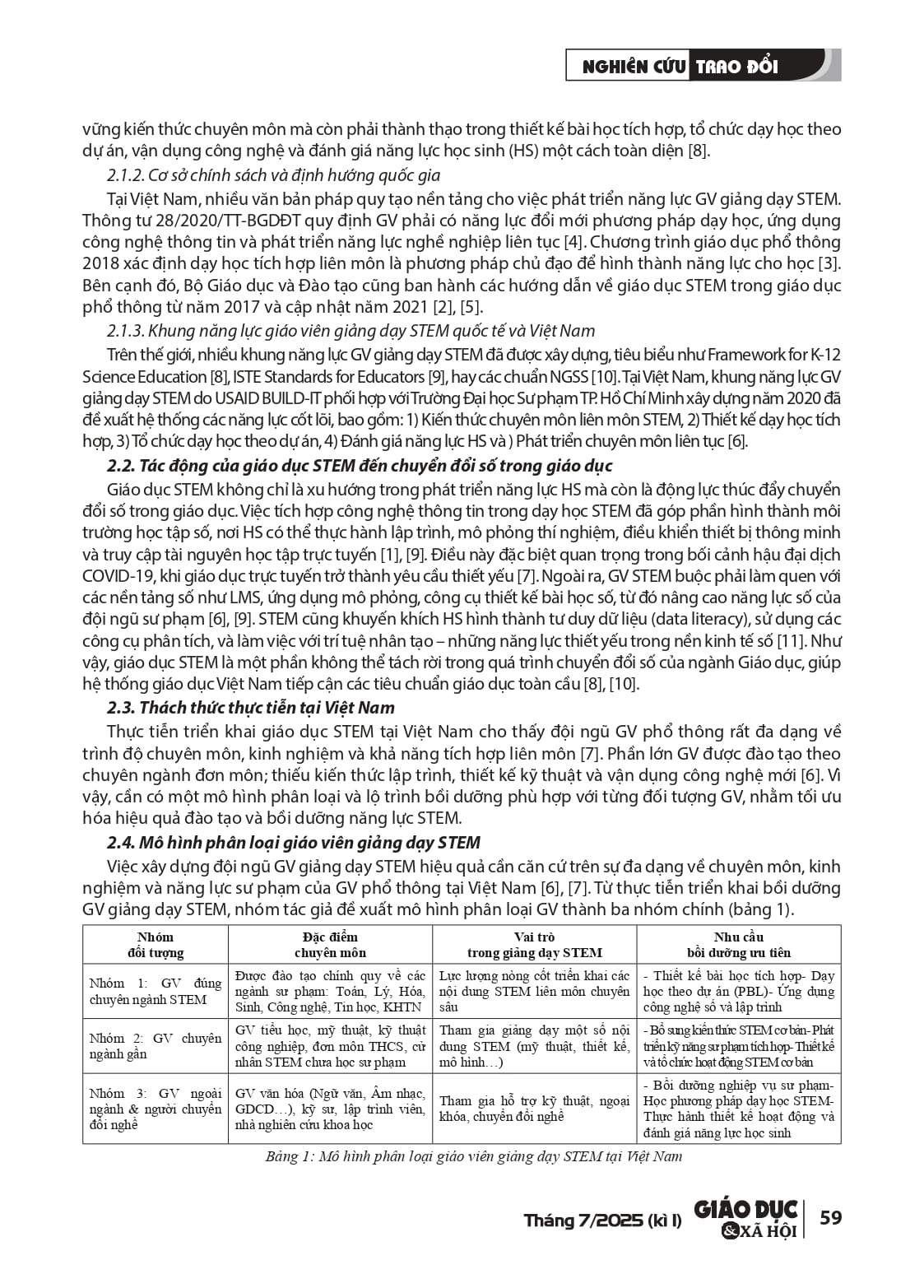 NGHIÊN CỨU TRAO ĐỔI

vững kiến thức chuyên môn mà còn phải thành thạo trong thiết kế bài học tích hợp, tổ chức dạy học theo dự án, vận dụng công nghệ và đánh giá năng lực học sinh (HS) một cách toàn diện [8].

2.1.2. Cơ sở chính sách và định hướng quốc gia

Tại Việt Nam, nhiều văn bản pháp quy tạo nền tảng cho việc phát triển năng lực GV giảng dạy STEM. Thông tư 28/2020/TT-BGDĐT quy định GV phải có năng lực đổi mới phương pháp dạy học, ứng dụng công nghệ thông tin và phát triển năng lực nghề nghiệp liên tục [4]. Chương trình giáo dục phổ thông 2018 xác định dạy học tích hợp liên môn là phương pháp chủ đạo để hình thành năng lực cho học [3]. Bên cạnh đó, Bộ Giáo dục và Đào tạo cũng ban hành các hướng dẫn về giáo dục STEM trong giáo dục phổ thông từ năm 2017 và cập nhật năm 2021 [2], [5].

2.1.3. Khung năng lực giáo viên giảng dạy STEM quốc tế và Việt Nam

Trên thế giới, nhiều khung năng lực GV giảng dạy STEM đã được xây dựng, tiêu biểu như Framework for K-12 Science Education [8], ISTE Standards for Educators [9], hay các chuẩn NGSS [10]. Tại Việt Nam, khung năng lực GV giảng dạy STEM do USAID BUILD-IT phối hợp với Trường Đại học Sư phạm TP. Hồ Chí Minh xây dựng năm 2020 đã đề xuất hệ thống các năng lực cốt lõi, bao gồm: 1) Kiến thức chuyên môn liên môn STEM, 2) Thiết kế dạy học tích hợp, 3) Tổ chức dạy học theo dự án, 4) Đánh giá năng lực HS và ) Phát triển chuyên môn liên tục [6].

2.2. Tác động của giáo dục STEM đến chuyển đổi số trong giáo dục

Giáo dục STEM không chỉ là xu hướng trong phát triển năng lực HS mà còn là động lực thúc đẩy chuyển đổi số trong giáo dục. Việc tích hợp công nghệ thông tin trong dạy học STEM đã góp phần hình thành môi trường học tập số, nơi HS có thể thực hành lập trình, mô phỏng thí nghiệm, điều khiển thiết bị thông minh và truy cập tài nguyên học tập trực tuyến [1], [9]. Điều này đặc biệt quan trọng trong bối cảnh hậu đại dịch COVID-19, khi giáo dục trực tuyến trở thành yêu cầu thiết yếu [7]. Ngoài ra, GV STEM buộc phải làm quen với các nền tảng số như LMS, ứng dụng mô phỏng, công cụ thiết kế bài học số, từ đó nâng cao năng lực số của đội ngũ sư phạm [6], [9]. STEM cũng khuyến khích HS hình thành tư duy dữ liệu (data literacy), sử dụng các công cụ phân tích, và làm việc với trí tuệ nhân tạo – những năng lực thiết yếu trong nền kinh tế số [11]. Như vậy, giáo dục STEM là một phần không thể tách rời trong quá trình chuyển đổi số của ngành Giáo dục, giúp hệ thống giáo dục Việt Nam tiếp cận các tiêu chuẩn giáo dục toàn cầu [8], [10].

2.3. Thách thức thực tiễn tại Việt Nam

Thực tiễn triển khai giáo dục STEM tại Việt Nam cho thấy đội ngũ GV phổ thông rất đa dạng về trình độ chuyên môn, kinh nghiệm và khả năng tích hợp liên môn [7]. Phần lớn GV được đào tạo theo chuyên ngành đơn môn; thiếu kiến thức lập trình, thiết kế kỹ thuật và vận dụng công nghệ mới [6]. Vì vậy, cần có một mô hình phân loại và lộ trình bồi dưỡng phù hợp với từng đối tượng GV, nhằm tối ưu hóa hiệu quả đào tạo và bồi dưỡng năng lực STEM.

2.4. Mô hình phân loại giáo viên giảng dạy STEM

Việc xây dựng đội ngũ GV giảng dạy STEM hiệu quả cần căn cứ trên sự đa dạng về chuyên môn, kinh nghiệm và năng lực sư phạm của GV phổ thông tại Việt Nam [6], [7]. Từ thực tiễn triển khai bồi dưỡng GV giảng dạy STEM, nhóm tác giả đề xuất mô hình phân loại GV thành ba nhóm chính (bảng 1).

| Nhóm đối tượng | Đặc điểm chuyên môn | Vai trò trong giảng dạy STEM | Nhu cầu bồi dưỡng ưu tiên |
|---|---|---|---|
| Nhóm 1: GV đúng chuyên ngành STEM | Được đào tạo chính quy về các ngành sư phạm: Toán, Lý, Hóa, Sinh, Công nghệ, Tin học, KHTN | Lực lượng nòng cốt triển khai các nội dung STEM liên môn chuyên sâu | - Thiết kế bài học tích hợp- Dạy học theo dự án (PBL)- Ứng dụng công nghệ số và lập trình |
| Nhóm 2: GV chuyên ngành gần | GV tiểu học, mỹ thuật, kỹ thuật công nghiệp, đơn môn THCS, cử nhân STEM chưa học sư phạm | Tham gia giảng dạy một số nội dung STEM (mỹ thuật, thiết kế, mô hình…) | - Bổ sung kiến thức STEM cơ bản- Phát triển kỹ năng sư phạm tích hợp- Thiết kế và tổ chức hoạt động STEM cơ bản |
| Nhóm 3: GV ngoài ngành & người chuyển đổi nghề | GV văn hóa (Ngữ văn, Âm nhạc, GDCD…), kỹ sư, lập trình viên, nhà nghiên cứu khoa học | Tham gia hỗ trợ kỹ thuật, ngoại khóa, chuyển đổi nghề | - Bồi dưỡng nghiệp vụ sư phạm- Học phương pháp dạy học STEM- Thực hành thiết kế hoạt động và đánh giá năng lực học sinh |

Bảng 1: Mô hình phân loại giáo viên giảng dạy STEM tại Việt Nam

Tháng 7/2025 (kì I) GIÁO DỤC & XÃ HỘI 59